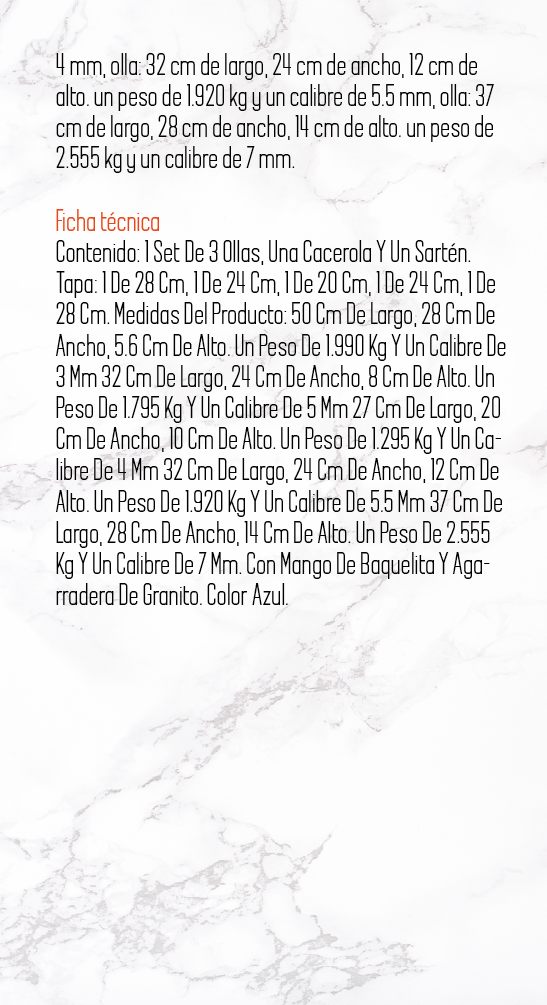 4 mm, olla: 32 cm de largo, 24 cm de ancho, 12 cm de alto. un peso de 1.920 kg y un calibre de 5.5 mm, olla: 37 cm de largo, 28 cm de ancho, 14 cm de alto. un peso de 2.555 kg y un calibre de 7 mm.

Ficha técnica
Contenido: 1 Set De 3 Ollas, Una Cacerola Y Un Sartén. Tapa: 1 De 28 Cm, 1 De 24 Cm, 1 De 20 Cm, 1 De 24 Cm, 1 De 28 Cm. Medidas Del Producto: 50 Cm De Largo, 28 Cm De Ancho, 5.6 Cm De Alto. Un Peso De 1.990 Kg Y Un Calibre De 3 Mm 32 Cm De Largo, 24 Cm De Ancho, 8 Cm De Alto. Un Peso De 1.795 Kg Y Un Calibre De 5 Mm 27 Cm De Largo, 20 Cm De Ancho, 10 Cm De Alto. Un Peso De 1.295 Kg Y Un Calibre De 4 Mm 32 Cm De Largo, 24 Cm De Ancho, 12 Cm De Alto. Un Peso De 1.920 Kg Y Un Calibre De 5.5 Mm 37 Cm De Largo, 28 Cm De Ancho, 14 Cm De Alto. Un Peso De 2.555 Kg Y Un Calibre De 7 Mm. Con Mango De Baquelita Y Agarradera De Granito. Color Azul.